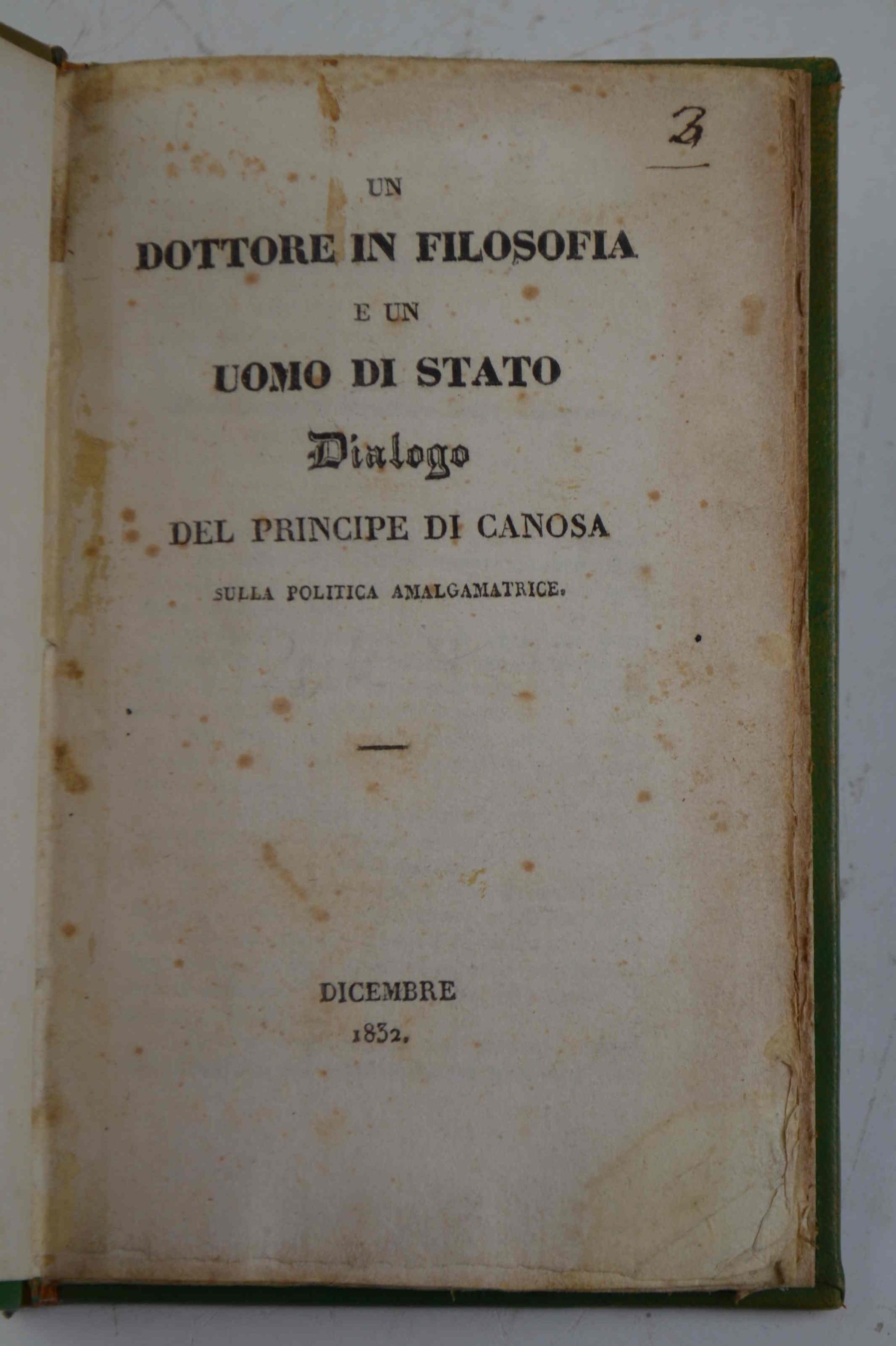 3

UN
DOTTORE IN FILOSOFIA
E UN
UOMO DI STATO
Dialogo
DEL PRINCIPE DI CANOSA
SULLA POLITICA AMALGAMATRICE.

DICEMBRE
1832.